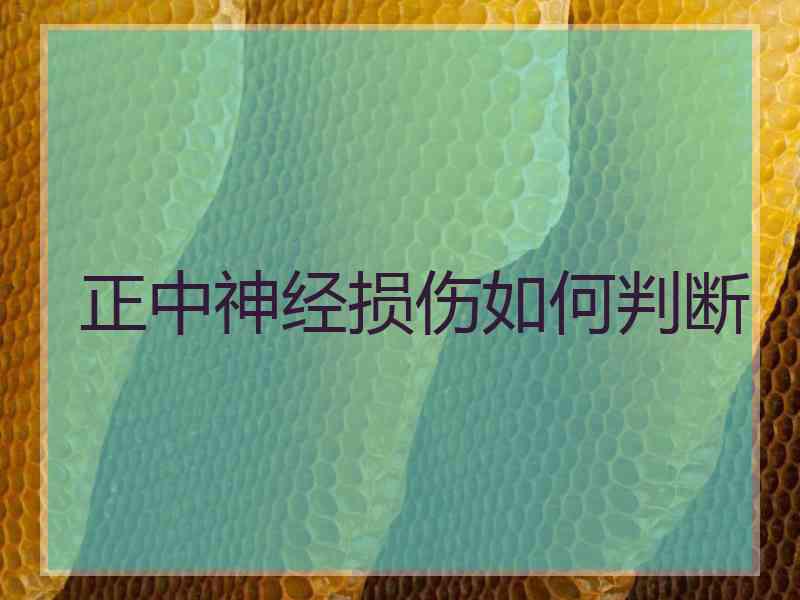 正中神经损伤如何判断